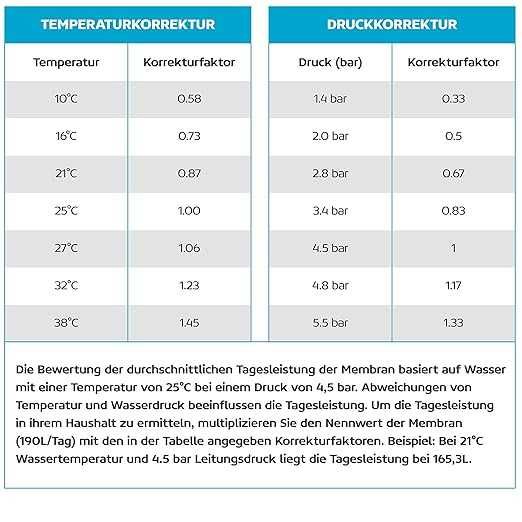 TEMPERATURKORREKTUR

| Temperatur | Korrekturfaktor |
|---|---|
| 10°C | 0.58 |
| 16°C | 0.73 |
| 21°C | 0.87 |
| 25°C | 1.00 |
| 27°C | 1.06 |
| 32°C | 1.23 |
| 38°C | 1.45 |

DRUCKKORREKTUR

| Druck (bar) | Korrekturfaktor |
|---|---|
| 1.4 bar | 0.33 |
| 2.0 bar | 0.5 |
| 2.8 bar | 0.67 |
| 3.4 bar | 0.83 |
| 4.5 bar | 1 |
| 4.8 bar | 1.17 |
| 5.5 bar | 1.33 |

Die Bewertung der durchschnittlichen Tagesleistung der Membran basiert auf Wasser mit einer Temperatur von 25°C bei einem Druck von 4,5 bar. Abweichungen von Temperatur und Wasserdruck beeinflussen die Tagesleistung. Um die Tagesleistung in ihrem Haushalt zu ermitteln, multiplizieren Sie den Nennwert der Membran (190L/Tag) mit den in der Tabelle angegeben Korrekturfaktoren. Beispiel: Bei 21°C Wassertemperatur und 4.5 bar Leitungsdruck liegt die Tagesleistung bei 165,3L.